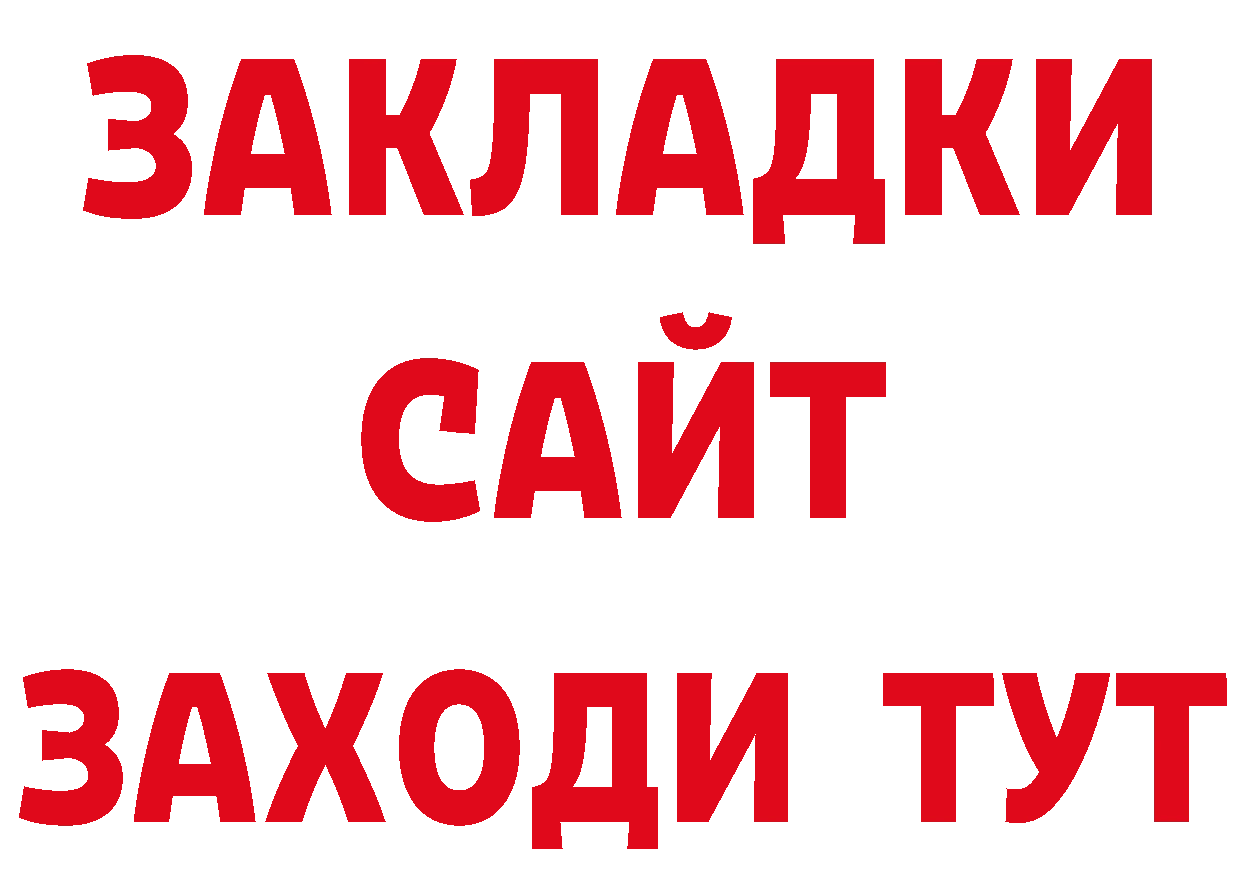 ЗАКЛАДКИ
САЙТ
ЗАХОДИ ТУТ